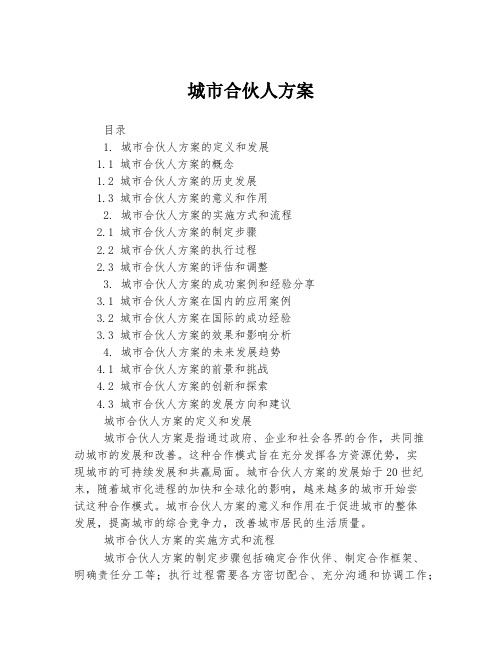 城市合伙人方案

目录
1. 城市合伙人方案的定义和发展
1.1 城市合伙人方案的概念
1.2 城市合伙人方案的历史发展
1.3 城市合伙人方案的意义和作用
2. 城市合伙人方案的实施方式和流程
2.1 城市合伙人方案的制定步骤
2.2 城市合伙人方案的执行过程
2.3 城市合伙人方案的评估和调整
3. 城市合伙人方案的成功案例和经验分享
3.1 城市合伙人方案在国内的应用案例
3.2 城市合伙人方案在国际的成功经验
3.3 城市合伙人方案的效果和影响分析
4. 城市合伙人方案的未来发展趋势
4.1 城市合伙人方案的前景和挑战
4.2 城市合伙人方案的创新和探索
4.3 城市合伙人方案的发展方向和建议
城市合伙人方案的定义和发展

城市合伙人方案是指通过政府、企业和社会各界的合作，共同推动城市的发展和改善。这种合作模式旨在充分发挥各方资源优势，实现城市的可持续发展和共赢局面。城市合伙人方案的发展始于20世纪末，随着城市化进程的加快和全球化的影响，越来越多的城市开始尝试这种合作模式。城市合伙人方案的意义和作用在于促进城市的整体发展，提高城市的综合竞争力，改善城市居民的生活质量。

城市合伙人方案的实施方式和流程

城市合伙人方案的制定步骤包括确定合作伙伴、制定合作框架、明确责任分工等；执行过程需要各方密切配合、充分沟通和协调工作；